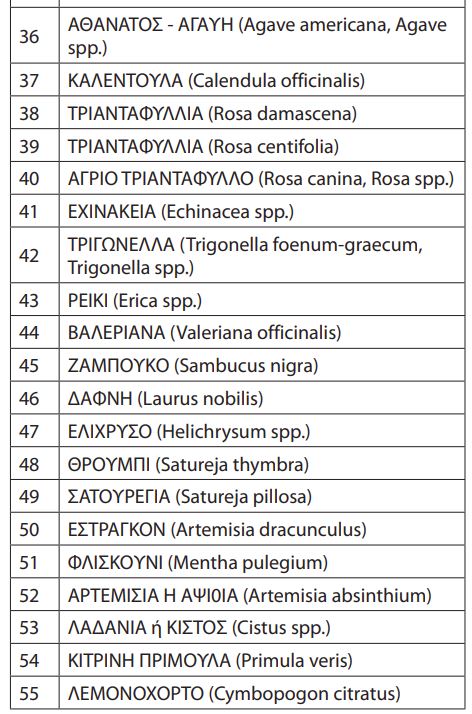 | | |
|---|---|
| 36 | ΑΘΑΝΑΤΟΣ - ΑΓΑΥΗ (Agave americana, Agave spp.) |
| 37 | ΚΑΛΕΝΤΟΥΛΑ (Calendula officinalis) |
| 38 | ΤΡΙΑΝΤΑΦΥΛΛΙΑ (Rosa damascena) |
| 39 | ΤΡΙΑΝΤΑΦΥΛΛΙΑ (Rosa centifolia) |
| 40 | ΑΓΡΙΟ ΤΡΙΑΝΤΑΦΥΛΛΟ (Rosa canina, Rosa spp.) |
| 41 | ΕΧΙΝΑΚΕΙΑ (Echinacea spp.) |
| 42 | ΤΡΙΓΩΝΕΛΛΑ (Trigonella foenum-graecum, Trigonella spp.) |
| 43 | ΡΕΙΚΙ (Erica spp.) |
| 44 | ΒΑΛΕΡΙΑΝΑ (Valeriana officinalis) |
| 45 | ΖΑΜΠΟΥΚΟ (Sambucus nigra) |
| 46 | ΔΑΦΝΗ (Laurus nobilis) |
| 47 | ΕΛΙΧΡΥΣΟ (Helichrysum spp.) |
| 48 | ΘΡΟΥΜΠΙ (Satureja thymbra) |
| 49 | ΣΑΤΟΥΡΕΓΙΑ (Satureja pillosa) |
| 50 | ΕΣΤΡΑΓΚΟΝ (Artemisia dracunculus) |
| 51 | ΦΛΙΣΚΟΥΝΙ (Mentha pulegium) |
| 52 | ΑΡΤΕΜΙΣΙΑ Η ΑΨΙΘΙΑ (Artemisia absinthium) |
| 53 | ΛΑΔΑΝΙΑ ή ΚΙΣΤΟΣ (Cistus spp.) |
| 54 | ΚΙΤΡΙΝΗ ΠΡΙΜΟΥΛΑ (Primula veris) |
| 55 | ΛΕΜΟΝΟΧΟΡΤΟ (Cymbopogon citratus) |